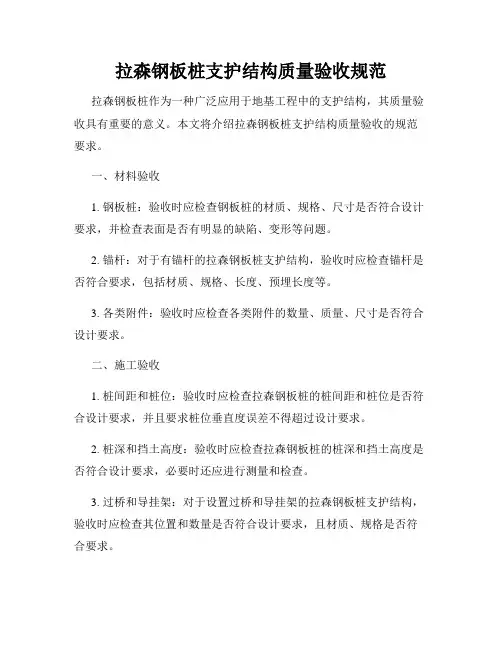 拉森钢板桩支护结构质量验收规范

拉森钢板桩作为一种广泛应用于地基工程中的支护结构，其质量验收具有重要的意义。本文将介绍拉森钢板桩支护结构质量验收的规范要求。

一、材料验收

1. 钢板桩：验收时应检查钢板桩的材质、规格、尺寸是否符合设计要求，并检查表面是否有明显的缺陷、变形等问题。

2. 锚杆：对于有锚杆的拉森钢板桩支护结构，验收时应检查锚杆是否符合要求，包括材质、规格、长度、预埋长度等。

3. 各类附件：验收时应检查各类附件的数量、质量、尺寸是否符合设计要求。

二、施工验收

1. 桩间距和桩位：验收时应检查拉森钢板桩的桩间距和桩位是否符合设计要求，并且要求桩位垂直度误差不得超过设计要求。

2. 桩深和挡土高度：验收时应检查拉森钢板桩的桩深和挡土高度是否符合设计要求，必要时还应进行测量和检查。

3. 过桥和导挂架：对于设置过桥和导挂架的拉森钢板桩支护结构，验收时应检查其位置和数量是否符合设计要求，且材质、规格是否符合要求。